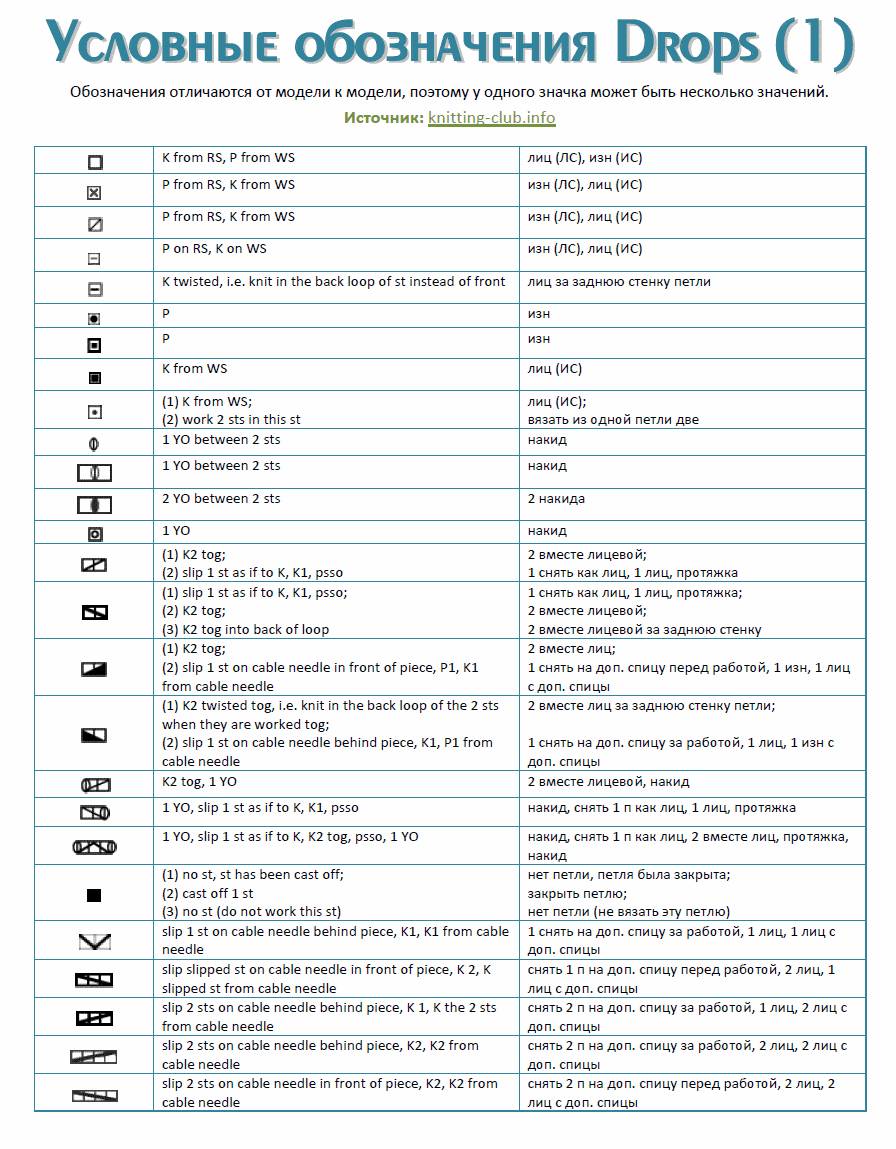 Условные обозначения Drops (1)

Обозначения отличаются от модели к модели, поэтому у одного значка может быть несколько значений.

Источник: knitting-club.info

|  | K from RS, P from WS | лиц (ЛС), изн (ИС) |
|---|---|---|
|  | P from RS, K from WS | изн (ЛС), лиц (ИС) |
|  | P from RS, K from WS | изн (ЛС), лиц (ИС) |
|  | P on RS, K on WS | изн (ЛС), лиц (ИС) |
|  | K twisted, i.e. knit in the back loop of st instead of front | лиц за заднюю стенку петли |
|  | P | изн |
|  | P | изн |
|  | K from WS | лиц (ИС) |
|  | (1) K from WS; (2) work 2 sts in this st | лиц (ИС); вязать из одной петли две |
|  | 1 YO between 2 sts | накид |
|  | 1 YO between 2 sts | накид |
|  | 2 YO between 2 sts | 2 накида |
|  | 1 YO | накид |
|  | (1) K2 tog; (2) slip 1 st as if to K, K1, psso | 2 вместе лицевой; 1 снять как лиц, 1 лиц, протяжка |
|  | (1) slip 1 st as if to K, K1, psso; (2) K2 tog; (3) K2 tog into back of loop | 1 снять как лиц, 1 лиц, протяжка; 2 вместе лицевой; 2 вместе лицевой за заднюю стенку |
|  | (1) K2 tog; (2) slip 1 st on cable needle in front of piece, P1, K1 from cable needle | 2 вместе лиц; 1 снять на доп. спицу перед работой, 1 изн, 1 лиц с доп. спицы |
|  | (1) K2 twisted tog, i.e. knit in the back loop of the 2 sts when they are worked tog; (2) slip 1 st on cable needle behind piece, K1, P1 from cable needle | 2 вместе лиц за заднюю стенку петли; 1 снять на доп. спицу за работой, 1 лиц, 1 изн с доп. спицы |
|  | K2 tog, 1 YO | 2 вместе лицевой, накид |
|  | 1 YO, slip 1 st as if to K, K1, psso | накид, снять 1 п как лиц, 1 лиц, протяжка |
|  | 1 YO, slip 1 st as if to K, K2 tog, psso, 1 YO | накид, снять 1 п как лиц, 2 вместе лиц, протяжка, накид |
|  | (1) no st, st has been cast off; (2) cast off 1 st (3) no st (do not work this st) | нет петли, петля была закрыта; закрыть петлю; нет петли (не вязать эту петлю) |
|  | slip 1 st on cable needle behind piece, K1, K1 from cable needle | 1 снять на доп. спицу за работой, 1 лиц, 1 лиц с доп. спицы |
|  | slip slipped st on cable needle in front of piece, K 2, K slipped st from cable needle | снять 1 п на доп. спицу перед работой, 2 лиц, 1 лиц с доп. спицы |
|  | slip 2 sts on cable needle behind piece, K 1, K the 2 sts from cable needle | снять 2 п на доп. спицу за работой, 1 лиц, 2 лиц с доп. спицы |
|  | slip 2 sts on cable needle behind piece, K2, K2 from cable needle | снять 2 п на доп. спицу за работой, 2 лиц, 2 лиц с доп. спицы |
|  | slip 2 sts on cable needle in front of piece, K2, K2 from cable needle | снять 2 п на доп. спицу перед работой, 2 лиц, 2 лиц с доп. спицы |